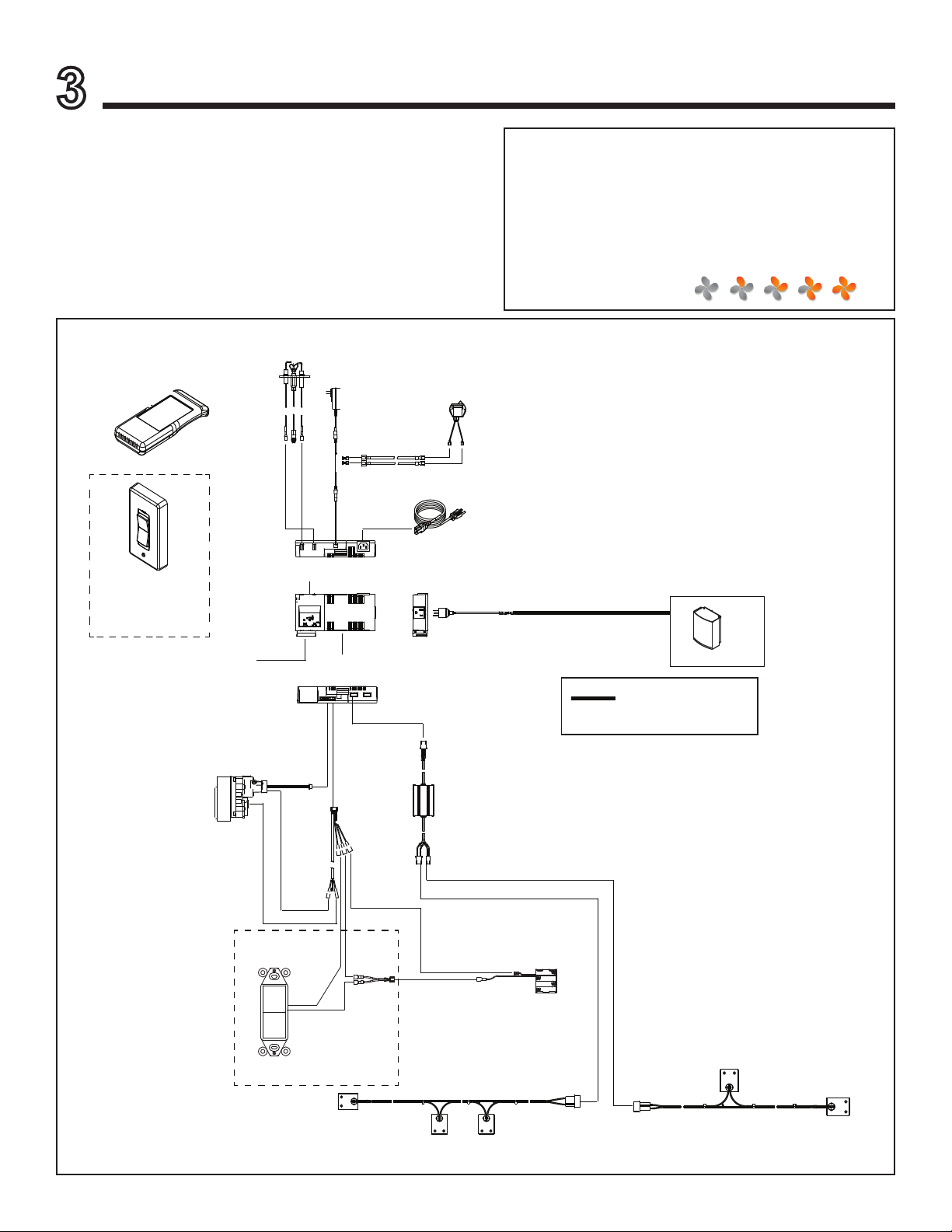 3